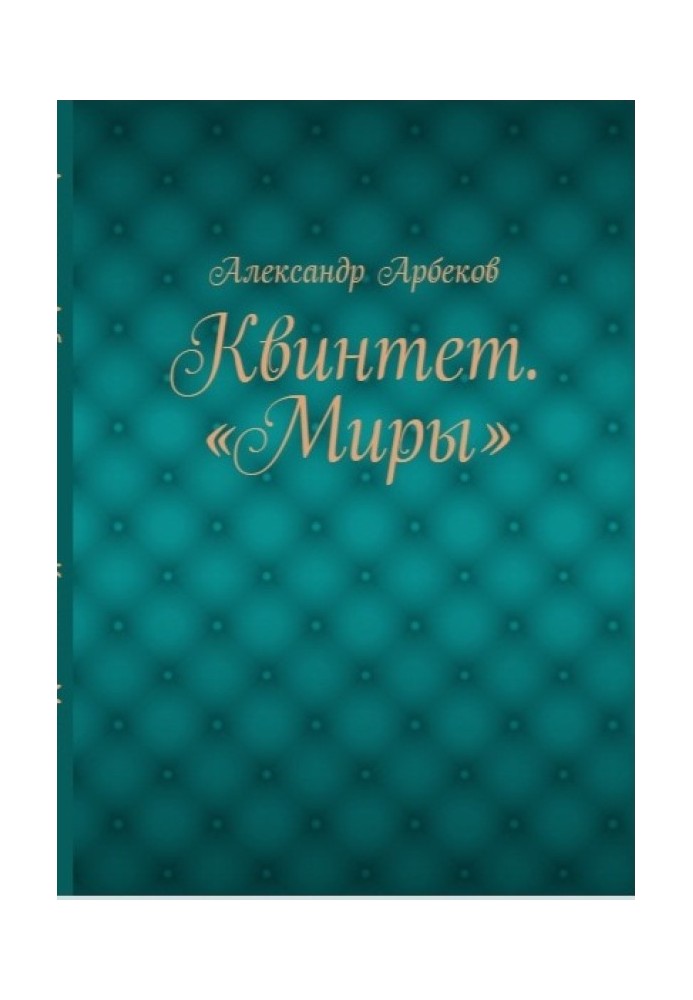 Александр Арбеков

Квинтет. «Миры»